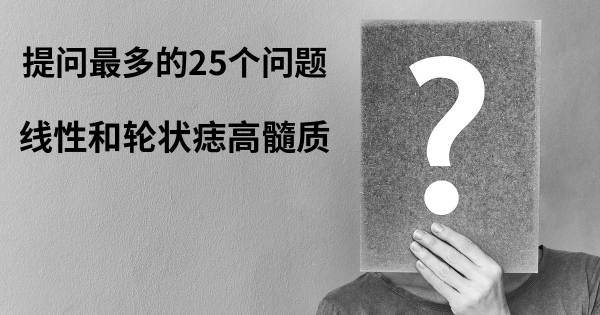 提问最多的25个问题

线性和轮状痣高髓质

?